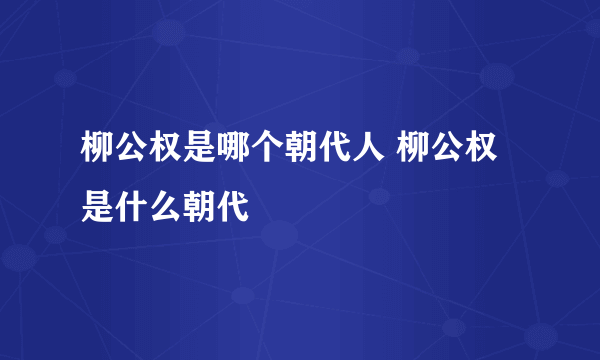 柳公权是哪个朝代人 柳公权是什么朝代